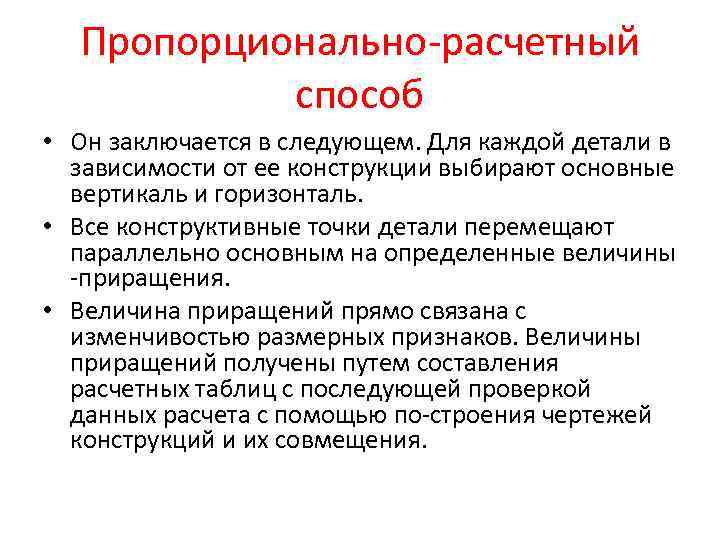 Пропорционально-расчетный способ

• Он заключается в следующем. Для каждой детали в зависимости от ее конструкции выбирают основные вертикаль и горизонталь.

• Все конструктивные точки детали перемещают параллельно основным на определенные величины -приращения.

• Величина приращений прямо связана с изменчивостью размерных признаков. Величины приращений получены путем составления расчетных таблиц с последующей проверкой данных расчета с помощью по-строения чертежей конструкций и их совмещения.